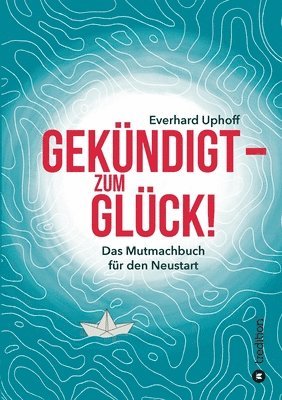 Everhard Uphoff

GEKÜNDIGT –
ZUM
GLÜCK!

Das Mutmachbuch
für den Neustart

tredition